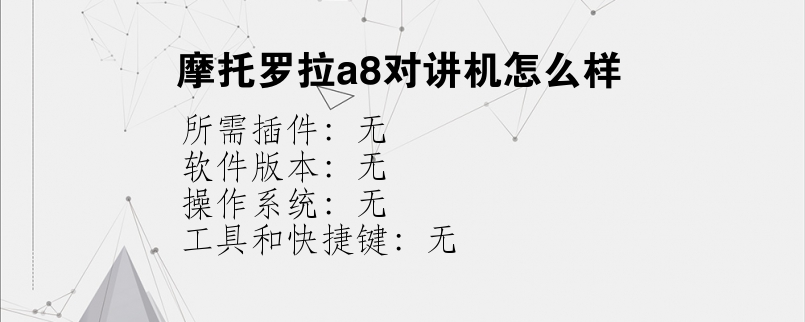 摩托罗拉a8对讲机怎么样

所需插件：无
软件版本：无
操作系统：无
工具和快捷键：无